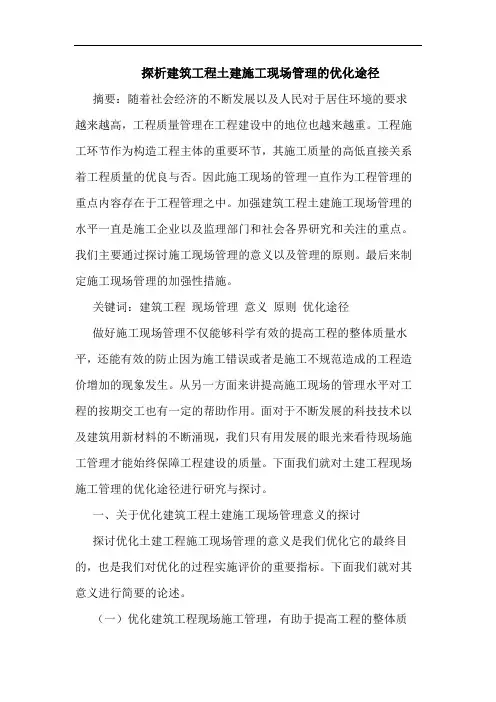 探析建筑工程土建施工现场管理的优化途径

摘要：随着社会经济的不断发展以及人民对于居住环境的要求越来越高，工程质量管理在工程建设中的地位也越来越重。工程施工环节作为构造工程主体的重要环节，其施工质量的高低直接关系着工程质量的优良与否。因此施工现场的管理一直作为工程管理的重点内容存在于工程管理之中。加强建筑工程土建施工现场管理的水平一直是施工企业以及监理部门和社会各界研究和关注的重点。我们主要通过探讨施工现场管理的意义以及管理的原则。最后来制定施工现场管理的加强性措施。

关键词：建筑工程 现场管理 意义 原则 优化途径

做好施工现场管理不仅能够科学有效的提高工程的整体质量水平，还能有效的防止因为施工错误或者是施工不规范造成的工程造价增加的现象发生。从另一方面来讲提高施工现场的管理水平对工程的按期交工也有一定的帮助作用。面对于不断发展的科技技术以及建筑用新材料的不断涌现，我们只有用发展的眼光来看待现场施工管理才能始终保障工程建设的质量。下面我们就对土建工程现场施工管理的优化途径进行研究与探讨。

一、关于优化建筑工程土建施工现场管理意义的探讨

探讨优化土建工程施工现场管理的意义是我们优化它的最终目的，也是我们对优化的过程实施评价的重要指标。下面我们就对其意义进行简要的论述。

（一）优化建筑工程现场施工管理，有助于提高工程的整体质